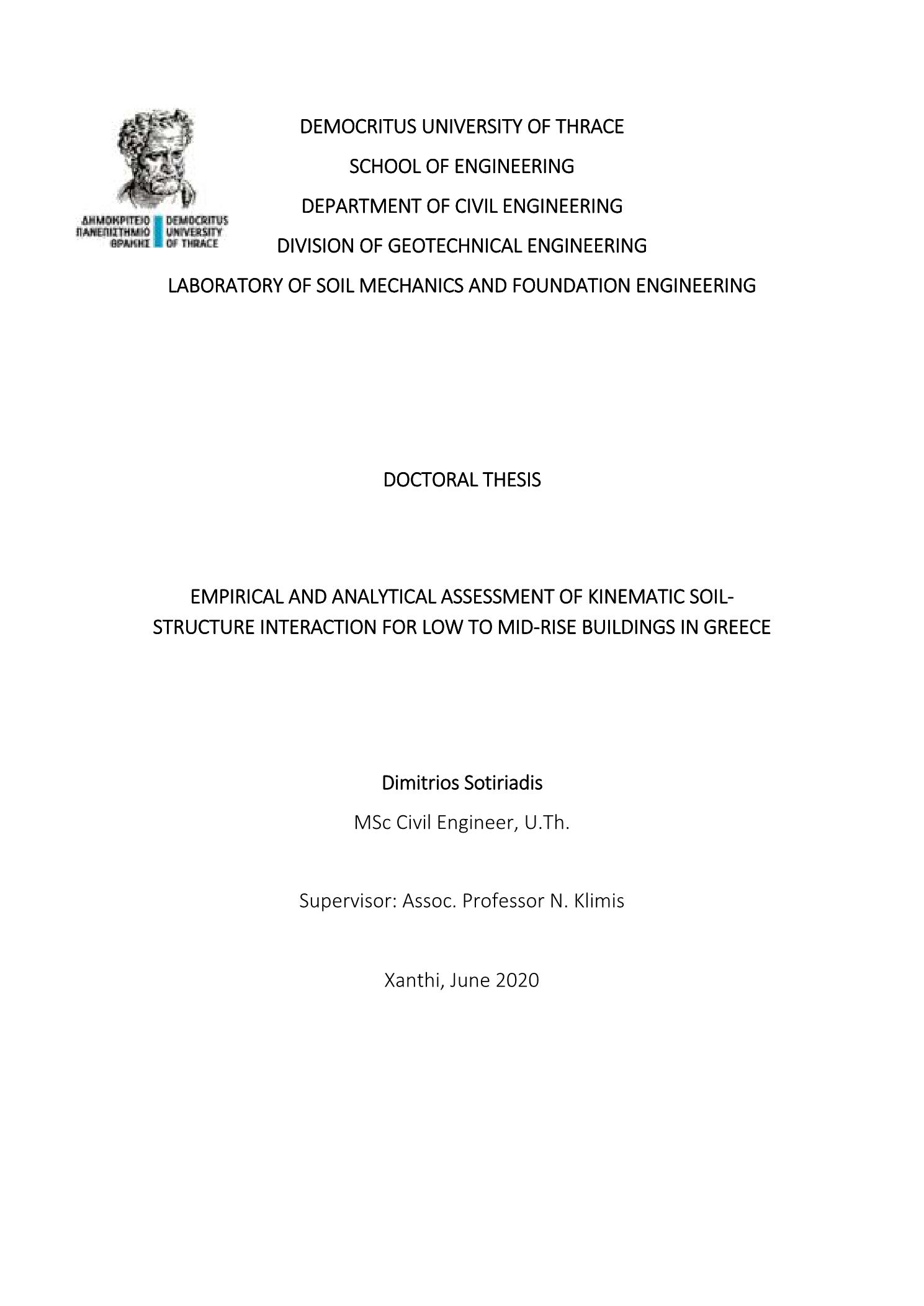 ΔΗΜΟΚΡΙΤΕΙΟ ΠΑΝΕΠΙΣΤΗΜΙΟ ΘΡΑΚΗΣ
DEMOCRITUS UNIVERSITY OF THRACE

DEMOCRITUS UNIVERSITY OF THRACE

SCHOOL OF ENGINEERING

DEPARTMENT OF CIVIL ENGINEERING

DIVISION OF GEOTECHNICAL ENGINEERING

LABORATORY OF SOIL MECHANICS AND FOUNDATION ENGINEERING

DOCTORAL THESIS

EMPIRICAL AND ANALYTICAL ASSESSMENT OF KINEMATIC SOIL-STRUCTURE INTERACTION FOR LOW TO MID-RISE BUILDINGS IN GREECE

Dimitrios Sotiriadis

MSc Civil Engineer, U.Th.

Supervisor: Assoc. Professor N. Klimis

Xanthi, June 2020